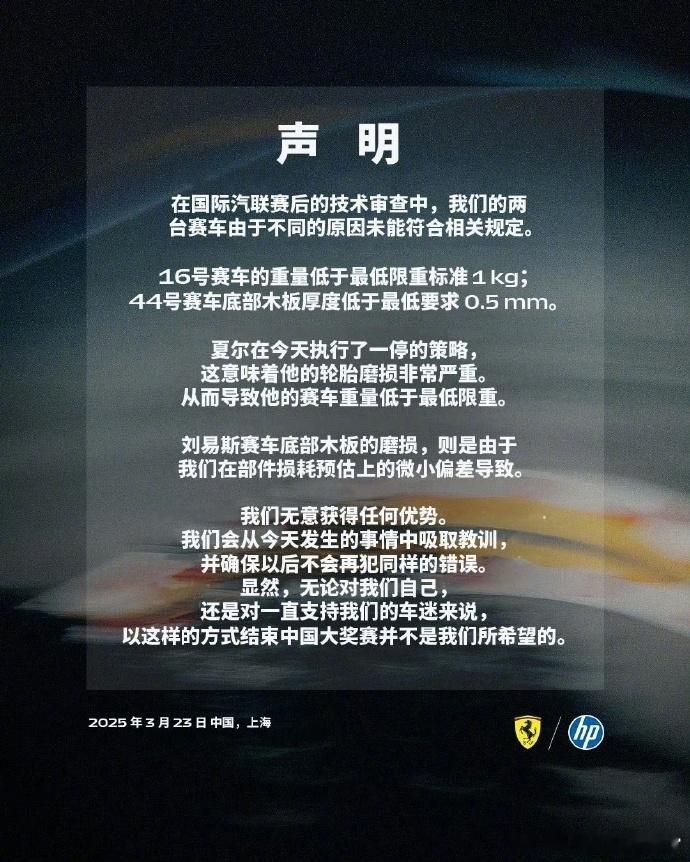 声 明

在国际汽联赛后的技术审查中，我们的两台赛车由于不同的原因未能符合相关规定。

16号赛车的重量低于最低限重标准 1 kg；
44号赛车底部木板厚度低于最低要求 0.5 mm。

夏尔在今天执行了一停的策略，
这意味着他的轮胎磨损非常严重。
从而导致他的赛车重量低于最低限重。

刘易斯赛车底部木板的磨损，则是由于我们在部件损耗预估上的微小偏差导致。

我们无意获得任何优势。
我们会从今天发生的事情中吸取教训，
并确保以后不会再犯同样的错误。
显然，无论对我们自己，
还是对一直支持我们的车迷来说，
以这样的方式结束中国大奖赛并不是我们所希望的。

2025 年 3 月 23 日 中国，上海

hp